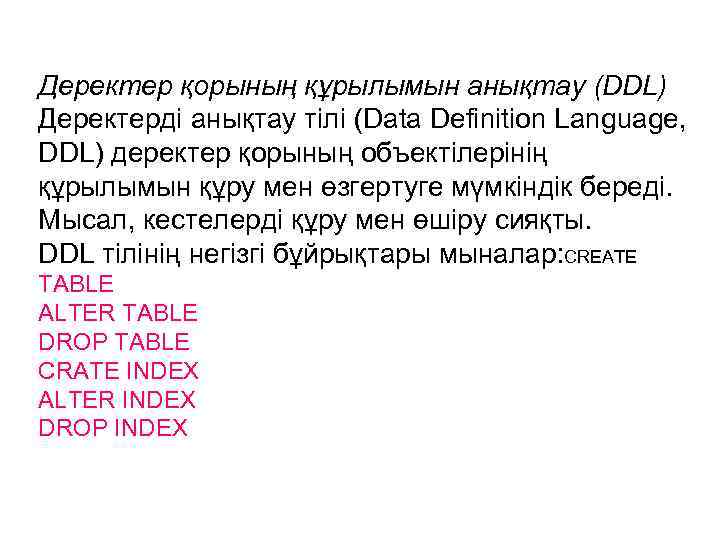 Деректер қорының құрылымын анықтау (DDL)
Деректерді анықтау тілі (Data Definition Language, DDL) деректер қорының объектілерінің құрылымын құру мен өзгертуге мүмкіндік береді. Мысал, кестелерді құру мен өшіру сияқты.
DDL тілінің негізгі бұйрықтары мыналар:CREATE
TABLE
ALTER TABLE
DROP TABLE
CRATE INDEX
ALTER INDEX
DROP INDEX